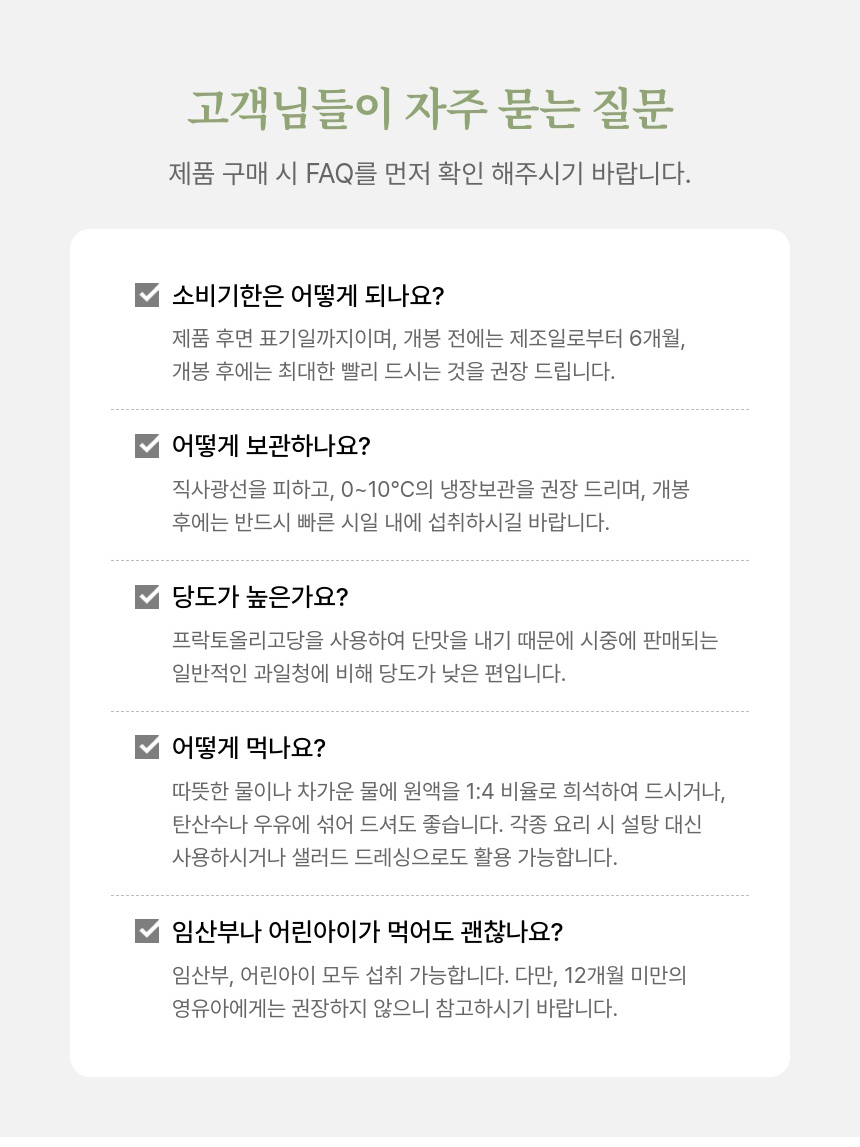 고객님들이 자주 묻는 질문

제품 구매 시 FAQ를 먼저 확인 해주시기 바랍니다.

☑ 소비기한은 어떻게 되나요?

제품 후면 표기일까지이며, 개봉 전에는 제조일로부터 6개월, 개봉 후에는 최대한 빨리 드시는 것을 권장 드립니다.

☑ 어떻게 보관하나요?

직사광선을 피하고, 0~10°C의 냉장보관을 권장 드리며, 개봉 후에는 반드시 빠른 시일 내에 섭취하시길 바랍니다.

☑ 당도가 높은가요?

프락토올리고당을 사용하여 단맛을 내기 때문에 시중에 판매되는 일반적인 과일청에 비해 당도가 낮은 편입니다.

☑ 어떻게 먹나요?

따뜻한 물이나 차가운 물에 원액을 1:4 비율로 희석하여 드시거나, 탄산수나 우유에 섞어 드셔도 좋습니다. 각종 요리 시 설탕 대신 사용하시거나 샐러드 드레싱으로도 활용 가능합니다.

☑ 임산부나 어린아이가 먹어도 괜찮나요?

임산부, 어린아이 모두 섭취 가능합니다. 다만, 12개월 미만의 영유아에게는 권장하지 않으니 참고하시기 바랍니다.